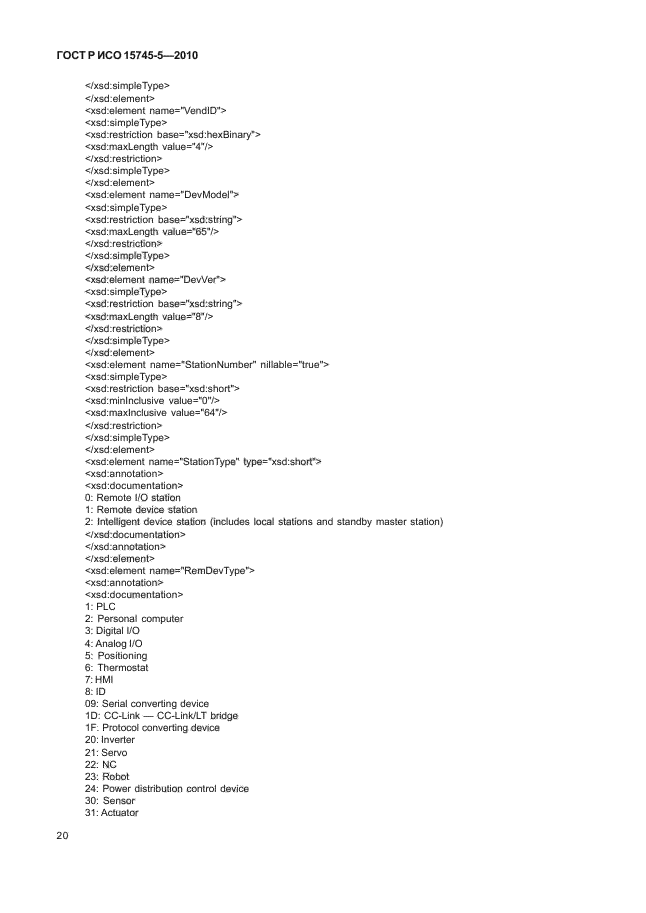 ГОСТ Р ИСО 15745-5—2010

</xsd:simpleType>
</xsd:element>
<xsd:element name="VendID">
<xsd:simpleType>
<xsd:restriction base="xsd:hexBinary">
<xsd:maxLength value="4"/>
</xsd:restriction>
</xsd:simpleType>
</xsd:element>
<xsd:element name="DevModel">
<xsd:simpleType>
<xsd:restriction base="xsd:string">
<xsd:maxLength value="65"/>
</xsd:restriction>
</xsd:simpleType>
</xsd:element>
<xsd:element name="DevVer">
<xsd:simpleType>
<xsd:restriction base="xsd:string">
<xsd:maxLength value="8"/>
</xsd:restriction>
</xsd:simpleType>
</xsd:element>
<xsd:element name="StationNumber" nillable="true">
<xsd:simpleType>
<xsd:restriction base="xsd:short">
<xsd:minInclusive value="0"/>
<xsd:maxInclusive value="64"/>
</xsd:restriction>
</xsd:simpleType>
</xsd:element>
<xsd:element name="StationType" type="xsd:short">
<xsd:annotation>
<xsd:documentation>
0: Remote I/O station
1: Remote device station
2: Intelligent device station (includes local stations and standby master station)
</xsd:documentation>
</xsd:annotation>
</xsd:element>
<xsd:element name="RemDevType">
<xsd:annotation>
<xsd:documentation>
1: PLC
2: Personal computer
3: Digital I/O
4: Analog I/O
5: Positioning
6: Thermostat
7: HMI
8: ID
09: Serial converting device
1D: CC-Link — CC-Link/LT bridge
1F: Protocol converting device
20: Inverter
21: Servo
22: NC
23: Robot
24: Power distribution control device
30: Sensor
31: Actuator

20